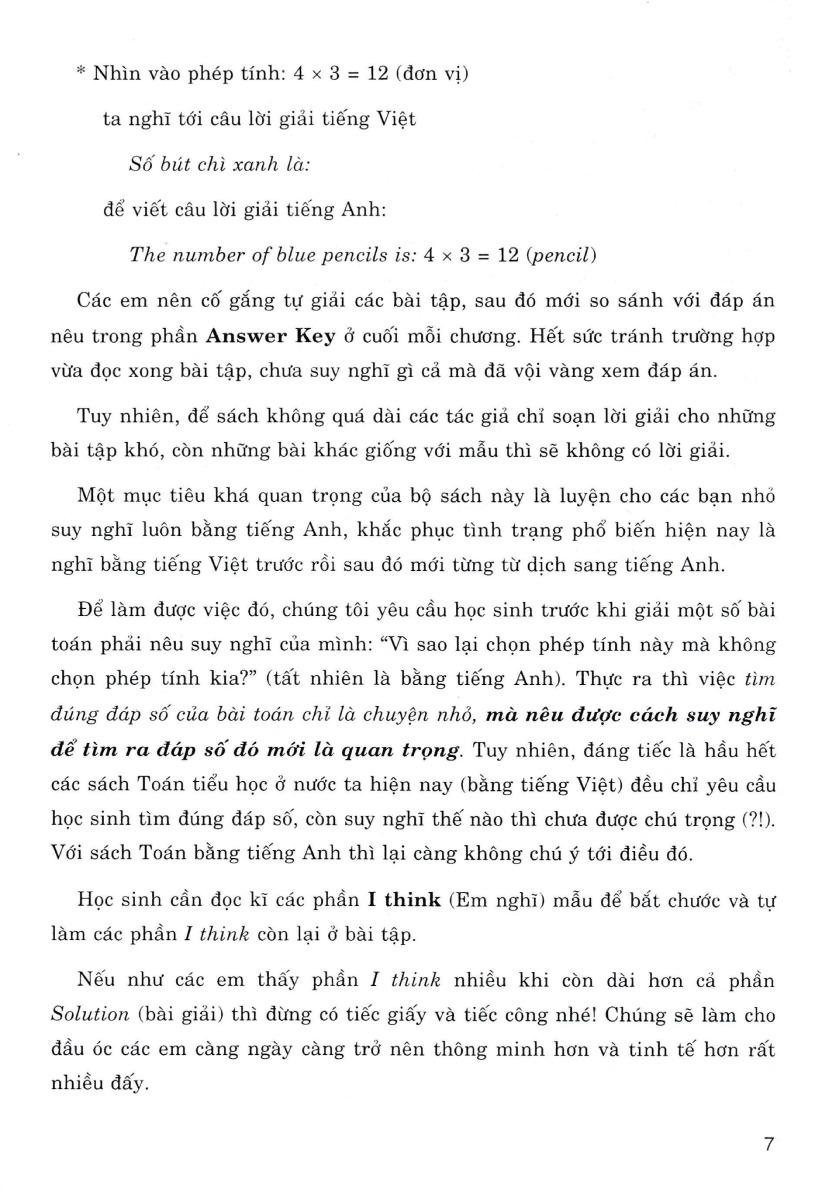 * Nhìn vào phép tính: $4 \times 3 = 12$ (đơn vị)

ta nghĩ tới câu lời giải tiếng Việt

Số bút chì xanh là:

để viết câu lời giải tiếng Anh:

The number of blue pencils is: $4 \times 3 = 12$ (pencil)

Các em nên cố gắng tự giải các bài tập, sau đó mới so sánh với đáp án nêu trong phần Answer Key ở cuối mỗi chương. Hết sức tránh trường hợp vừa đọc xong bài tập, chưa suy nghĩ gì cả mà đã vội vàng xem đáp án.

Tuy nhiên, để sách không quá dài các tác giả chỉ soạn lời giải cho những bài tập khó, còn những bài khác giống với mẫu thì sẽ không có lời giải.

Một mục tiêu khá quan trọng của bộ sách này là luyện cho các bạn nhỏ suy nghĩ luôn bằng tiếng Anh, khắc phục tình trạng phổ biến hiện nay là nghĩ bằng tiếng Việt trước rồi sau đó mới từng từ dịch sang tiếng Anh.

Để làm được việc đó, chúng tôi yêu cầu học sinh trước khi giải một số bài toán phải nêu suy nghĩ của mình: "Vì sao lại chọn phép tính này mà không chọn phép tính kia?" (tất nhiên là bằng tiếng Anh). Thực ra thì việc tìm đúng đáp số của bài toán chỉ là chuyện nhỏ, mà nêu được cách suy nghĩ để tìm ra đáp số đó mới là quan trọng. Tuy nhiên, đáng tiếc là hầu hết các sách Toán tiểu học ở nước ta hiện nay (bằng tiếng Việt) đều chỉ yêu cầu học sinh tìm đúng đáp số, còn suy nghĩ thế nào thì chưa được chú trọng (?!). Với sách Toán bằng tiếng Anh thì lại càng không chú ý tới điều đó.

Học sinh cần đọc kĩ các phần I think (Em nghĩ) mẫu để bắt chước và tự làm các phần I think còn lại ở bài tập.

Nếu như các em thấy phần I think nhiều khi còn dài hơn cả phần Solution (bài giải) thì đừng có tiếc giấy và tiếc công nhé! Chúng sẽ làm cho đầu óc các em càng ngày càng trở nên thông minh hơn và tinh tế hơn rất nhiều đấy.

7